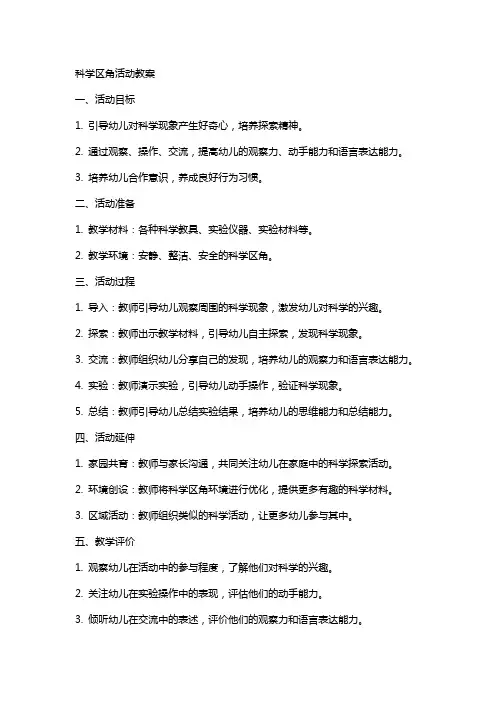 科学区角活动教案

一、活动目标

1. 引导幼儿对科学现象产生好奇心，培养探索精神。

2. 通过观察、操作、交流，提高幼儿的观察力、动手能力和语言表达能力。

3. 培养幼儿合作意识，养成良好行为习惯。

二、活动准备

1. 教学材料：各种科学教具、实验仪器、实验材料等。

2. 教学环境：安静、整洁、安全的科学区角。

三、活动过程

1. 导入：教师引导幼儿观察周围的科学现象，激发幼儿对科学的兴趣。

2. 探索：教师出示教学材料，引导幼儿自主探索，发现科学现象。

3. 交流：教师组织幼儿分享自己的发现，培养幼儿的观察力和语言表达能力。

4. 实验：教师演示实验，引导幼儿动手操作，验证科学现象。

5. 总结：教师引导幼儿总结实验结果，培养幼儿的思维能力和总结能力。

四、活动延伸

1. 家园共育：教师与家长沟通，共同关注幼儿在家庭中的科学探索活动。

2. 环境创设：教师将科学区角环境进行优化，提供更多有趣的科学材料。

3. 区域活动：教师组织类似的科学活动，让更多幼儿参与其中。

五、教学评价

1. 观察幼儿在活动中的参与程度，了解他们对科学的兴趣。

2. 关注幼儿在实验操作中的表现，评估他们的动手能力。

3. 倾听幼儿在交流中的表述，评价他们的观察力和语言表达能力。